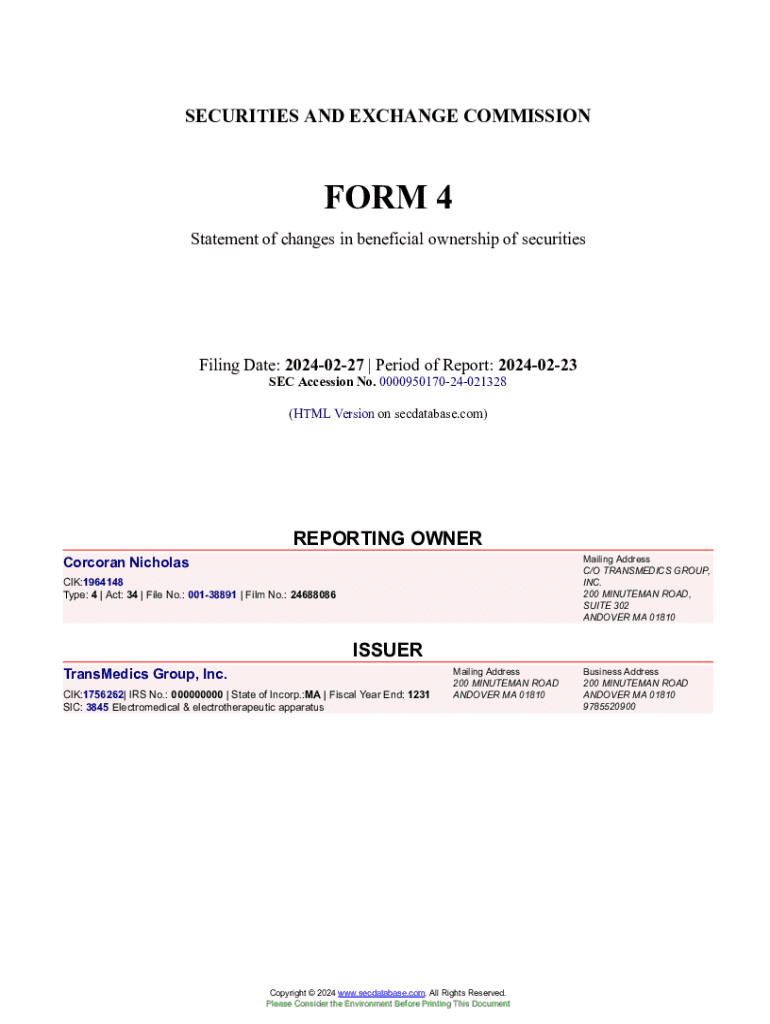 SECURITIES AND EXCHANGE COMMISSION

FORM 4

Statement of changes in beneficial ownership of securities

Filing Date: 2024-02-27 | Period of Report: 2024-02-23
SEC Accession No. 0000950170-24-021328

(HTML Version on secdatabase.com)

REPORTING OWNER

Corcoran Nicholas

CIK:1964148
Type: 4 | Act: 34 | File No.: 001-38891 | Film No.: 24688086

Mailing Address
C/O TRANSMEDICS GROUP, INC.
200 MINUTEMAN ROAD, SUITE 302
ANDOVER MA 01810

ISSUER

TransMedics Group, Inc.

CIK:1756262| IRS No.: 000000000 | State of Incorp.:MA | Fiscal Year End: 1231
SIC: 3845 Electromedical & electrotherapeutic apparatus

Mailing Address
200 MINUTEMAN ROAD
ANDOVER MA 01810

Business Address
200 MINUTEMAN ROAD
ANDOVER MA 01810
9785520900

Copyright © 2024 www.secdatabase.com. All Rights Reserved.
Please Consider the Environment Before Printing This Document